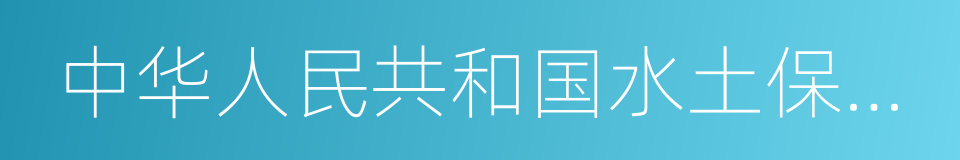 中华人民共和国水土保…